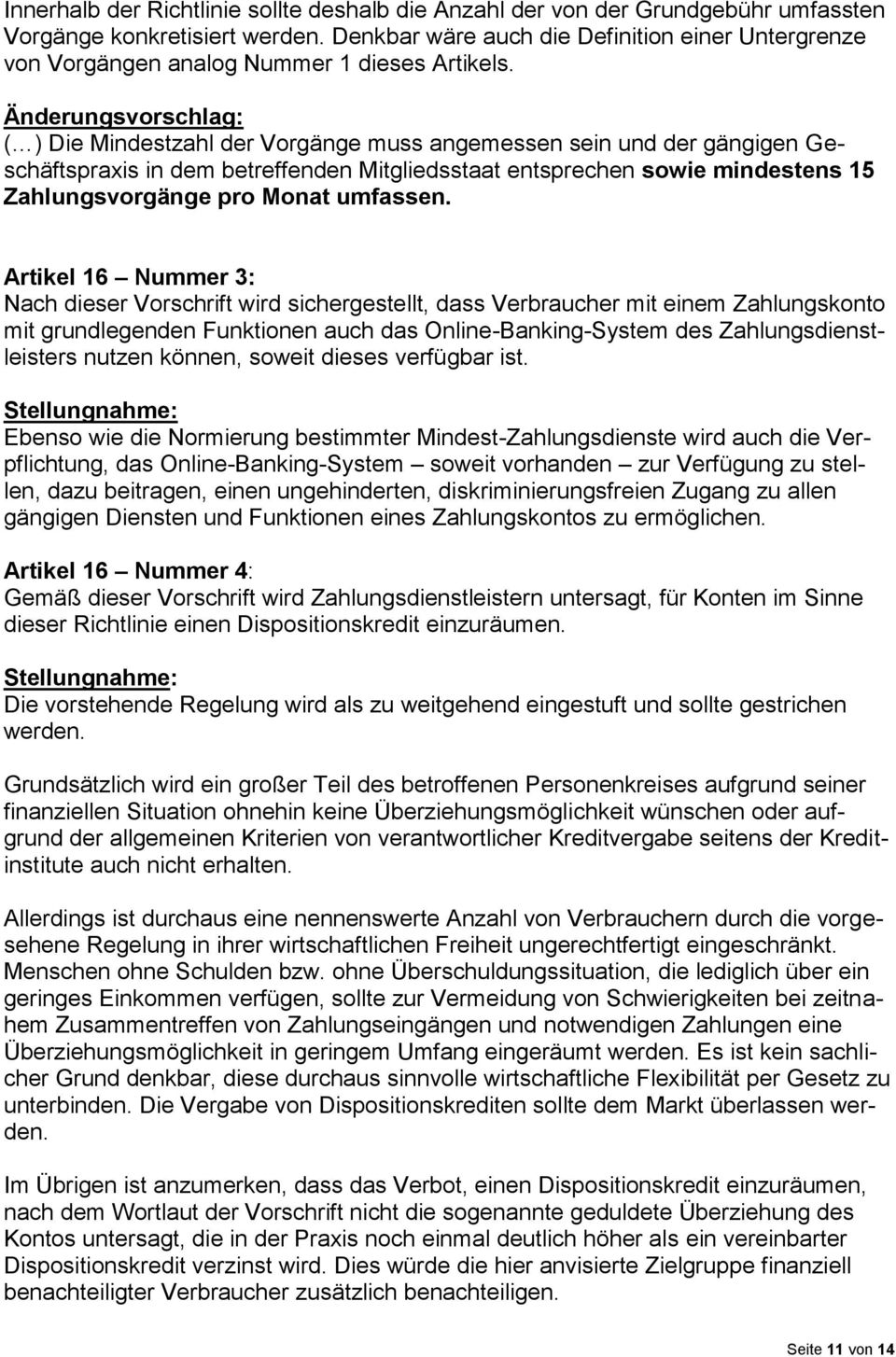 Innerhalb der Richtlinie sollte deshalb die Anzahl der von der Grundgebühr umfassten Vorgänge konkretisiert werden. Denkbar wäre auch die Definition einer Untergrenze von Vorgängen analog Nummer 1 dieses Artikels.

Änderungsvorschlag:
(…) Die Mindestzahl der Vorgänge muss angemessen sein und der gängigen Geschäftspraxis in dem betreffenden Mitgliedsstaat entsprechen sowie mindestens 15 Zahlungsvorgänge pro Monat umfassen.

Artikel 16 – Nummer 3:
Nach dieser Vorschrift wird sichergestellt, dass Verbraucher mit einem Zahlungskonto mit grundlegenden Funktionen auch das Online-Banking-System des Zahlungsdienstleisters nutzen können, soweit dieses verfügbar ist.

Stellungnahme:
Ebenso wie die Normierung bestimmter Mindest-Zahlungsdienste wird auch die Verpflichtung, das Online-Banking-System – soweit vorhanden – zur Verfügung zu stellen, dazu beitragen, einen ungehinderten, diskriminierungsfreien Zugang zu allen gängigen Diensten und Funktionen eines Zahlungskontos zu ermöglichen.

Artikel 16 – Nummer 4:
Gemäß dieser Vorschrift wird Zahlungsdienstleistern untersagt, für Konten im Sinne dieser Richtlinie einen Dispositionskredit einzuräumen.

Stellungnahme:
Die vorstehende Regelung wird als zu weitgehend eingestuft und sollte gestrichen werden.

Grundsätzlich wird ein großer Teil des betroffenen Personenkreises aufgrund seiner finanziellen Situation ohnehin keine Überziehungsmöglichkeit wünschen oder aufgrund der allgemeinen Kriterien von verantwortlicher Kreditvergabe seitens der Kreditinstitute auch nicht erhalten.

Allerdings ist durchaus eine nennenswerte Anzahl von Verbrauchern durch die vorgesehene Regelung in ihrer wirtschaftlichen Freiheit ungerechtfertigt eingeschränkt. Menschen ohne Schulden bzw. ohne Überschuldungssituation, die lediglich über ein geringes Einkommen verfügen, sollte zur Vermeidung von Schwierigkeiten bei zeitnahem Zusammentreffen von Zahlungseingängen und notwendigen Zahlungen eine Überziehungsmöglichkeit in geringem Umfang eingeräumt werden. Es ist kein sachlicher Grund denkbar, diese durchaus sinnvolle wirtschaftliche Flexibilität per Gesetz zu unterbinden. Die Vergabe von Dispositionskrediten sollte dem Markt überlassen werden.

Im Übrigen ist anzumerken, dass das Verbot, einen Dispositionskredit einzuräumen, nach dem Wortlaut der Vorschrift nicht die sogenannte geduldete Überziehung des Kontos untersagt, die in der Praxis noch einmal deutlich höher als ein vereinbarter Dispositionskredit verzinst wird. Dies würde die hier anvisierte Zielgruppe finanziell benachteiligter Verbraucher zusätzlich benachteiligen.

Seite 11 von 14